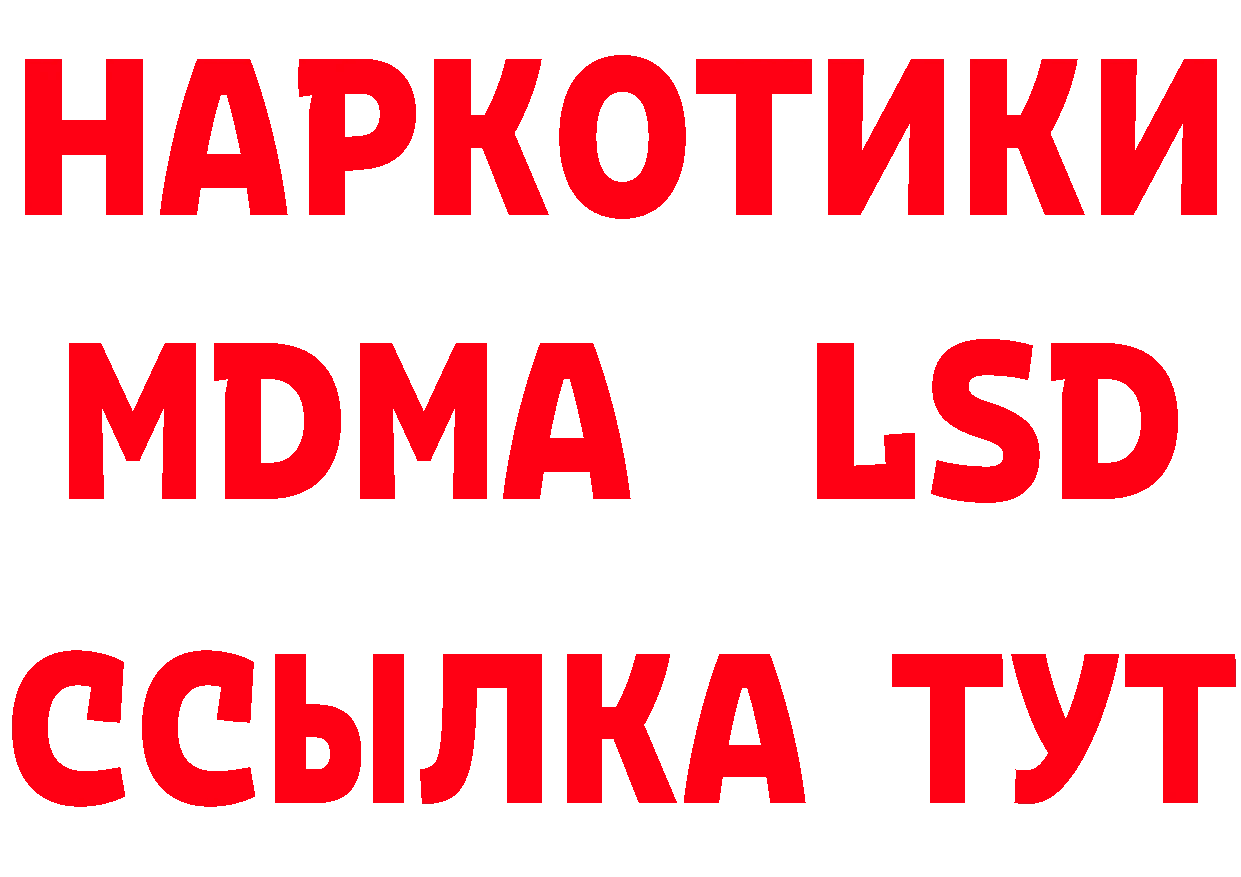 НАРКОТИКИ
MDMA LSD
ССЫЛКА ТУТ